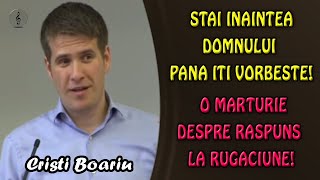 STAI INAINTEA DOMNULUI PANA ITI VORBESTE!

O MARTURIE DESPRE RASPUNS LA RUGACIUNE!

Cristi Boariu